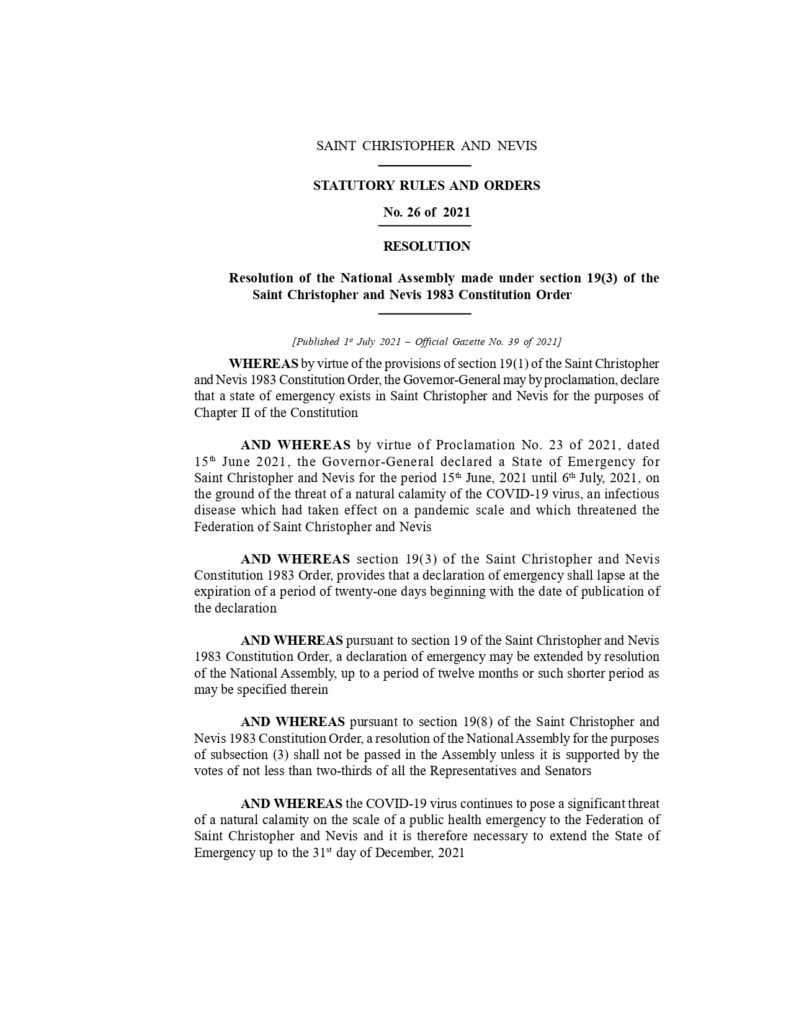 SAINT CHRISTOPHER AND NEVIS

STATUTORY RULES AND ORDERS

No. 26 of 2021

RESOLUTION

Resolution of the National Assembly made under section 19(3) of the Saint Christopher and Nevis 1983 Constitution Order

[Published 1st July 2021 – Official Gazette No. 39 of 2021]

WHEREAS by virtue of the provisions of section 19(1) of the Saint Christopher and Nevis 1983 Constitution Order, the Governor-General may by proclamation, declare that a state of emergency exists in Saint Christopher and Nevis for the purposes of Chapter II of the Constitution

AND WHEREAS by virtue of Proclamation No. 23 of 2021, dated 15th June 2021, the Governor-General declared a State of Emergency for Saint Christopher and Nevis for the period 15th June, 2021 until 6th July, 2021, on the ground of the threat of a natural calamity of the COVID-19 virus, an infectious disease which had taken effect on a pandemic scale and which threatened the Federation of Saint Christopher and Nevis

AND WHEREAS section 19(3) of the Saint Christopher and Nevis Constitution 1983 Order, provides that a declaration of emergency shall lapse at the expiration of a period of twenty-one days beginning with the date of publication of the declaration

AND WHEREAS pursuant to section 19 of the Saint Christopher and Nevis 1983 Constitution Order, a declaration of emergency may be extended by resolution of the National Assembly, up to a period of twelve months or such shorter period as may be specified therein

AND WHEREAS pursuant to section 19(8) of the Saint Christopher and Nevis 1983 Constitution Order, a resolution of the National Assembly for the purposes of subsection (3) shall not be passed in the Assembly unless it is supported by the votes of not less than two-thirds of all the Representatives and Senators

AND WHEREAS the COVID-19 virus continues to pose a significant threat of a natural calamity on the scale of a public health emergency to the Federation of Saint Christopher and Nevis and it is therefore necessary to extend the State of Emergency up to the 31st day of December, 2021